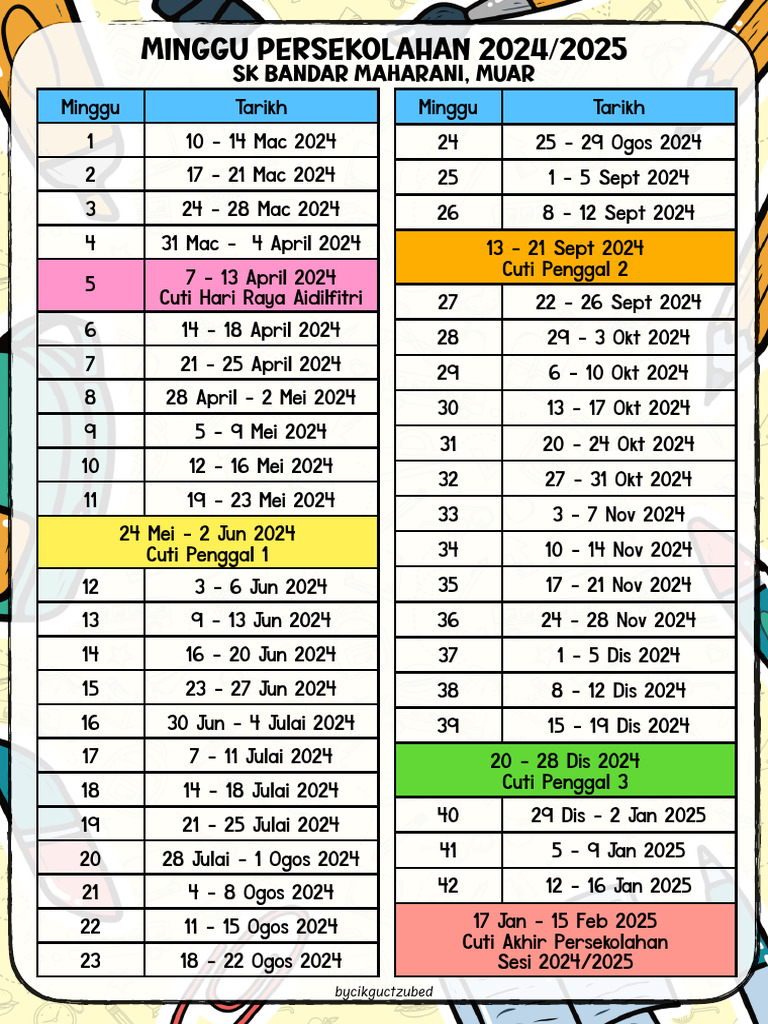 MINGGU PERSEKOLAHAN 2024/2025
SK BANDAR MAHARANI, MUAR

| Minggu | Tarikh |
|---|---|
| 1 | 10 - 14 Mac 2024 |
| 2 | 17 - 21 Mac 2024 |
| 3 | 24 - 28 Mac 2024 |
| 4 | 31 Mac - 4 April 2024 |
| 5 | 7 - 13 April 2024 Cuti Hari Raya Aidilfitri |
| 6 | 14 - 18 April 2024 |
| 7 | 21 - 25 April 2024 |
| 8 | 28 April - 2 Mei 2024 |
| 9 | 5 - 9 Mei 2024 |
| 10 | 12 - 16 Mei 2024 |
| 11 | 19 - 23 Mei 2024 |
| 24 Mei - 2 Jun 2024 Cuti Penggal 1 | |
| 12 | 3 - 6 Jun 2024 |
| 13 | 9 - 13 Jun 2024 |
| 14 | 16 - 20 Jun 2024 |
| 15 | 23 - 27 Jun 2024 |
| 16 | 30 Jun - 4 Julai 2024 |
| 17 | 7 - 11 Julai 2024 |
| 18 | 14 - 18 Julai 2024 |
| 19 | 21 - 25 Julai 2024 |
| 20 | 28 Julai - 1 Ogos 2024 |
| 21 | 4 - 8 Ogos 2024 |
| 22 | 11 - 15 Ogos 2024 |
| 23 | 18 - 22 Ogos 2024 |

| Minggu | Tarikh |
|---|---|
| 24 | 25 - 29 Ogos 2024 |
| 25 | 1 - 5 Sept 2024 |
| 26 | 8 - 12 Sept 2024 |
| 13 - 21 Sept 2024 Cuti Penggal 2 | |
| 27 | 22 - 26 Sept 2024 |
| 28 | 29 - 3 Okt 2024 |
| 29 | 6 - 10 Okt 2024 |
| 30 | 13 - 17 Okt 2024 |
| 31 | 20 - 24 Okt 2024 |
| 32 | 27 - 31 Okt 2024 |
| 33 | 3 - 7 Nov 2024 |
| 34 | 10 - 14 Nov 2024 |
| 35 | 17 - 21 Nov 2024 |
| 36 | 24 - 28 Nov 2024 |
| 37 | 1 - 5 Dis 2024 |
| 38 | 8 - 12 Dis 2024 |
| 39 | 15 - 19 Dis 2024 |
| 20 - 28 Dis 2024 Cuti Penggal 3 | |
| 40 | 29 Dis - 2 Jan 2025 |
| 41 | 5 - 9 Jan 2025 |
| 42 | 12 - 16 Jan 2025 |
| 17 Jan - 15 Feb 2025 Cuti Akhir Persekolahan Sesi 2024/2025 | |

bycikguctzubed